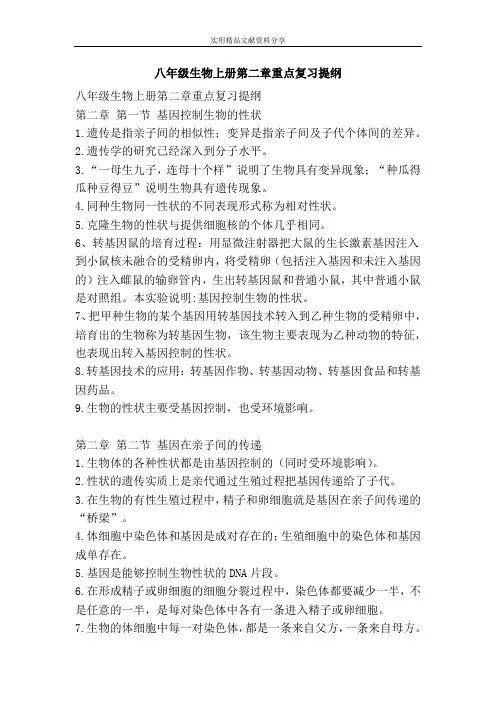 实用精品文献资料分享

八年级生物上册第二章重点复习提纲

八年级生物上册第二章重点复习提纲
第二章 第一节 基因控制生物的性状
1.遗传是指亲子间的相似性；变异是指亲子间及子代个体间的差异。
2.遗传学的研究已经深入到分子水平。
3.“一母生九子，连母十个样”说明了生物具有变异现象；“种瓜得瓜种豆得豆”说明生物具有遗传现象。
4.同种生物同一性状的不同表现形式称为相对性状。
5.克隆生物的性状与提供细胞核的个体几乎相同。
6、转基因鼠的培育过程：用显微注射器把大鼠的生长激素基因注入到小鼠核未融合的受精卵内，将受精卵（包括注入基因和未注入基因的）注入雌鼠的输卵管内，生出转基因鼠和普通小鼠，其中普通小鼠是对照组。本实验说明:基因控制生物的性状。
7、把甲种生物的某个基因用转基因技术转入到乙种生物的受精卵中，培育出的生物称为转基因生物，该生物主要表现为乙种动物的特征，也表现出转入基因控制的性状。
8.转基因技术的应用：转基因作物、转基因动物、转基因食品和转基因药品。
9.生物的性状主要受基因控制，也受环境影响。

第二章 第二节 基因在亲子间的传递
1.生物体的各种性状都是由基因控制的（同时受环境影响）。
2.性状的遗传实质上是亲代通过生殖过程把基因传递给了子代。
3.在生物的有性生殖过程中，精子和卵细胞就是基因在亲子间传递的“桥梁”。
4.体细胞中染色体和基因是成对存在的；生殖细胞中的染色体和基因成单存在。
5.基因是能够控制生物性状的DNA片段。
6.在形成精子或卵细胞的细胞分裂过程中，染色体都要减少一半，不是任意的一半，是每对染色体中各有一条进入精子或卵细胞。
7.生物的体细胞中每一对染色体，都是一条来自父方，一条来自母方。